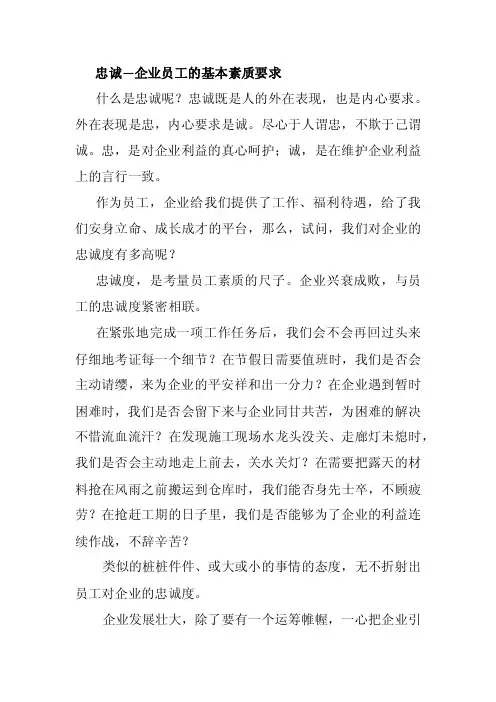 忠诚—企业员工的基本素质要求

什么是忠诚呢？忠诚既是人的外在表现，也是内心要求。外在表现是忠，内心要求是诚。尽心于人谓忠，不欺于己谓诚。忠，是对企业利益的真心呵护；诚，是在维护企业利益上的言行一致。

作为员工，企业给我们提供了工作、福利待遇，给了我们安身立命、成长成才的平台，那么，试问，我们对企业的忠诚度有多高呢？

忠诚度，是考量员工素质的尺子。企业兴衰成败，与员工的忠诚度紧密相联。

在紧张地完成一项工作任务后，我们会不会再回过头来仔细地考证每一个细节？在节假日需要值班时，我们是否会主动请缨，来为企业的平安祥和出一分力？在企业遇到暂时困难时，我们是否会留下来与企业同甘共苦，为困难的解决不惜流血流汗？在发现施工现场水龙头没关、走廊灯未熄时，我们是否会主动地走上前去，关水关灯？在需要把露天的材料抢在风雨之前搬运到仓库时，我们能否身先士卒，不顾疲劳？在抢赶工期的日子里，我们是否能够为了企业的利益连续作战，不辞辛苦？

类似的桩桩件件、或大或小的事情的态度，无不折射出员工对企业的忠诚度。

企业发展壮大，除了要有一个运筹帷幄，一心把企业引